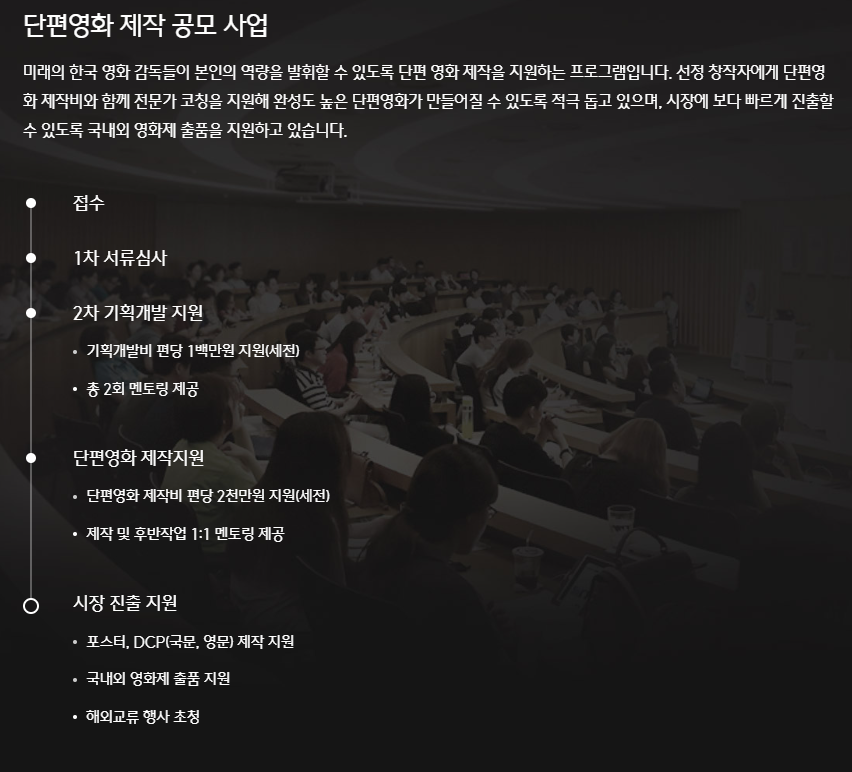 단편영화 제작 공모 사업

미래의 한국 영화 감독들이 본인의 역량을 발휘할 수 있도록 단편 영화 제작을 지원하는 프로그램입니다. 선정 창작자에게 단편영화 제작비와 함께 전문가 코칭을 지원해 완성도 높은 단편영화가 만들어질 수 있도록 적극 돕고 있으며, 시장에 보다 빠르게 진출할 수 있도록 국내외 영화제 출품을 지원하고 있습니다.

접수

1차 서류심사

2차 기획개발 지원

• 기획개발비 편당 1백만원 지원(세전)

• 총 2회 멘토링 제공

단편영화 제작지원

• 단편영화 제작비 편당 2천만원 지원(세전)

• 제작 및 후반작업 1:1 멘토링 제공

시장 진출 지원

• 포스터, DCP(국문, 영문) 제작 지원

• 국내외 영화제 출품 지원

• 해외교류 행사 초청